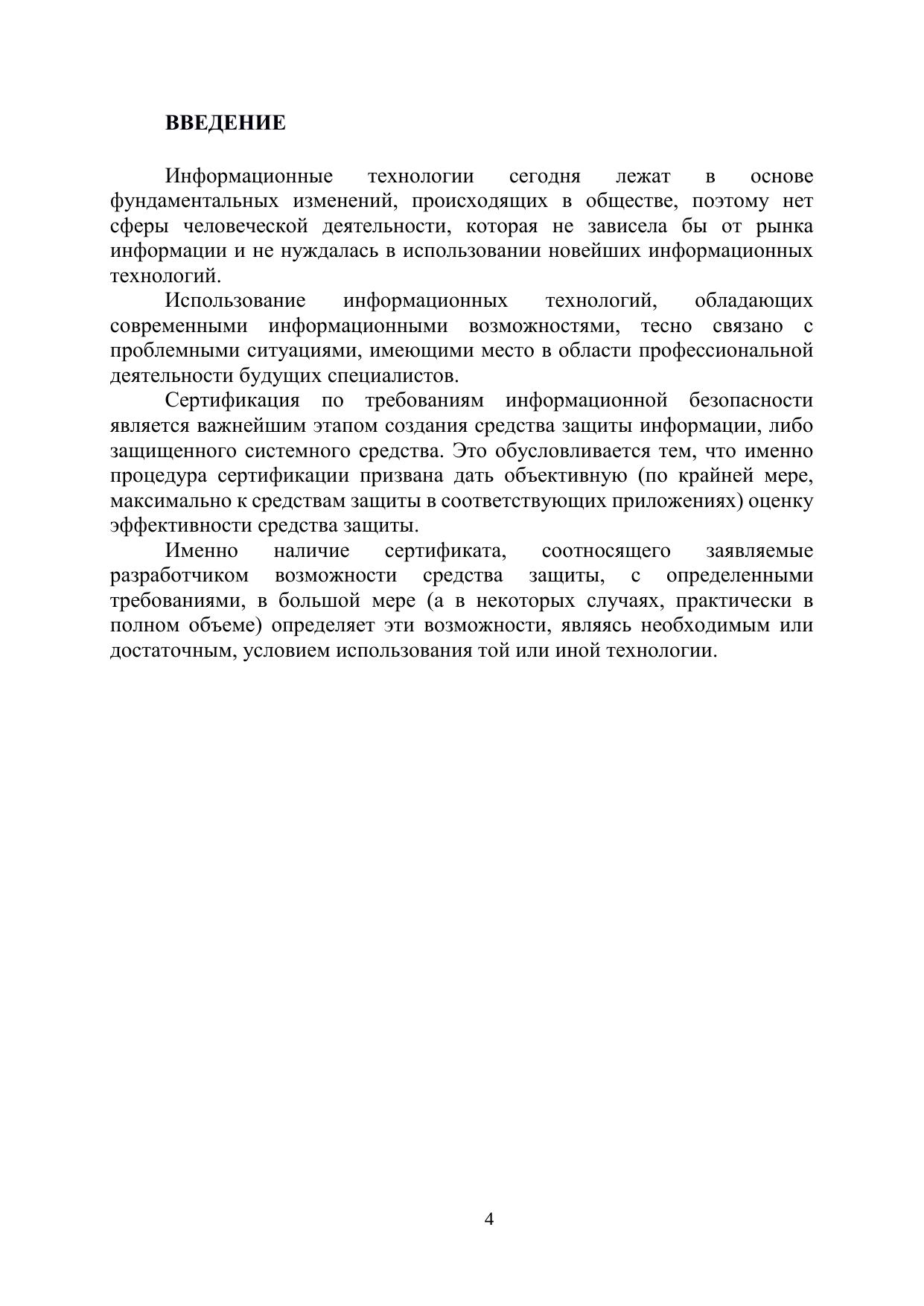 ВВЕДЕНИЕ

Информационные технологии сегодня лежат в основе фундаментальных изменений, происходящих в обществе, поэтому нет сферы человеческой деятельности, которая не зависела бы от рынка информации и не нуждалась в использовании новейших информационных технологий.

Использование информационных технологий, обладающих современными информационными возможностями, тесно связано с проблемными ситуациями, имеющими место в области профессиональной деятельности будущих специалистов.

Сертификация по требованиям информационной безопасности является важнейшим этапом создания средства защиты информации, либо защищенного системного средства. Это обусловливается тем, что именно процедура сертификации призвана дать объективную (по крайней мере, максимально к средствам защиты в соответствующих приложениях) оценку эффективности средства защиты.

Именно наличие сертификата, соотносящего заявляемые разработчиком возможности средства защиты, с определенными требованиями, в большой мере (а в некоторых случаях, практически в полном объеме) определяет эти возможности, являясь необходимым или достаточным, условием использования той или иной технологии.

4